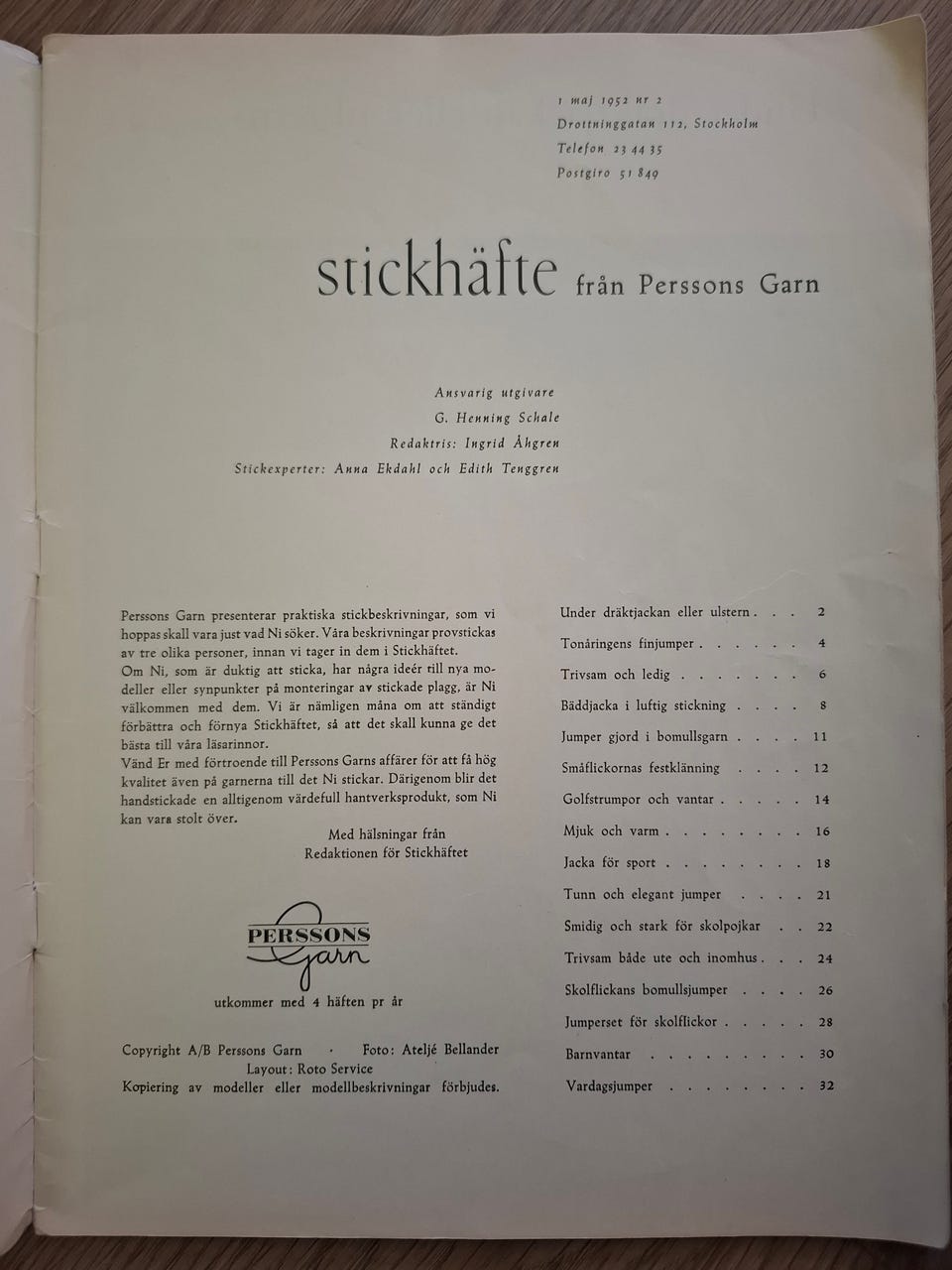 1 maj 1952 nr 2
Drottninggatan 112, Stockholm
Telefon 23 44 35
Postgiro 51 849

stickhäfte från Perssons Garn

Ansvarig utgivare
G. Henning Schale
Redaktris: Ingrid Åhgren
Stickexperter: Anna Ekdahl och Edith Tenggren

Perssons Garn presenterar praktiska stickbeskrivningar, som vi hoppas skall vara just vad Ni söker. Våra beskrivningar provstickas av tre olika personer, innan vi tager in dem i Stickhäftet.
Om Ni, som är duktig att sticka, har några ideér till nya modeller eller synpunkter på monteringar av stickade plagg, är Ni välkommen med dem. Vi är nämligen måna om att ständigt förbättra och förnya Stickhäftet, så att det skall kunna ge det bästa till våra läsarinnor.
Vänd Er med förtroende till Perssons Garns affärer för att få hög kvalitet även på garnerna till det Ni stickar. Därigenom blir det handstickade en alltigenom värdefull hantverksprodukt, som Ni kan vara stolt över.

Med hälsningar från
Redaktionen för Stickhäftet

PERSSONS
Garn
utkommer med 4 häften pr år

Copyright A/B Perssons Garn · Foto: Ateljé Bellander
Layout: Roto Service
Kopiering av modeller eller modellbeskrivningar förbjudes.

Under dräktjackan eller ulstern 2
Tonåringens finjumper 4
Trivsam och ledig 6
Bäddjacka i luftig stickning 8
Jumper gjord i bomullsgarn 11
Småflickornas festklänning 12
Golfstrumpor och vantar 14
Mjuk och varm 16
Jacka för sport 18
Tunn och elegant jumper 21
Smidig och stark för skolpojkar 22
Trivsam både ute och inomhus 24
Skolflickans bomullsjumper 26
Jumperset för skolflickor 28
Barnvantar 30
Vardagsjumper 32